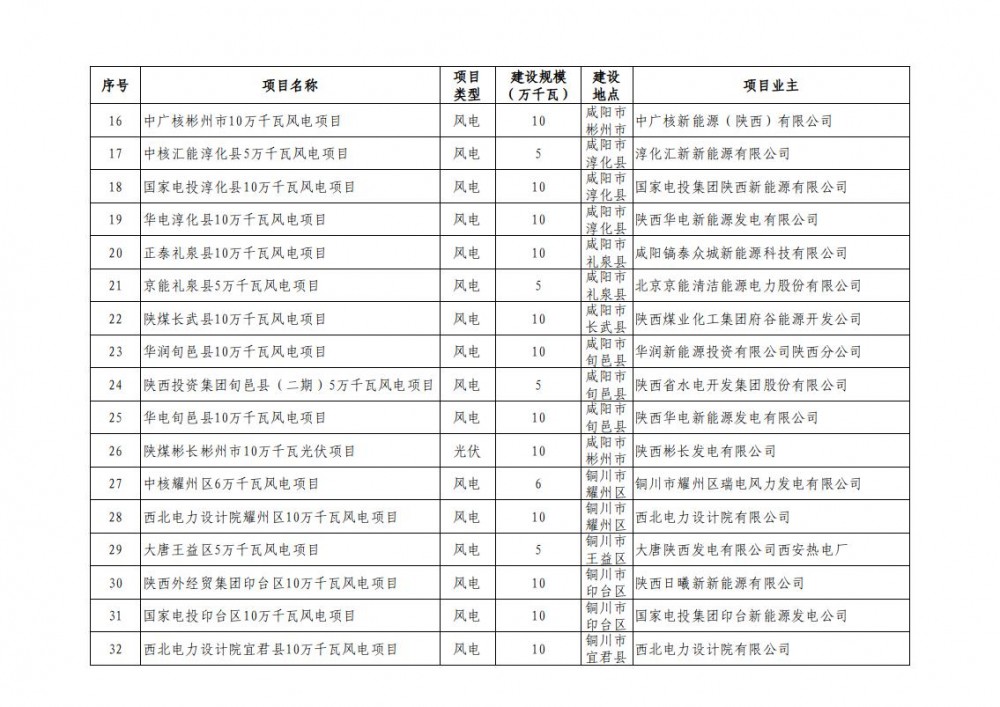 | 序号 | 项目名称 | 项目类型 | 建设规模（万千瓦） | 建设地点 | 项目业主 |
|---|---|---|---|---|---|
| 16 | 中广核彬州市10万千瓦风电项目 | 风电 | 10 | 咸阳市彬州市 | 中广核新能源（陕西）有限公司 |
| 17 | 中核汇能淳化县5万千瓦风电项目 | 风电 | 5 | 咸阳市淳化县 | 淳化汇新新能源有限公司 |
| 18 | 国家电投淳化县10万千瓦风电项目 | 风电 | 10 | 咸阳市淳化县 | 国家电投集团陕西新能源有限公司 |
| 19 | 华电淳化县10万千瓦风电项目 | 风电 | 10 | 咸阳市淳化县 | 陕西华电新能源发电有限公司 |
| 20 | 正泰礼泉县10万千瓦风电项目 | 风电 | 10 | 咸阳市礼泉县 | 咸阳镐泰众城新能源科技有限公司 |
| 21 | 京能礼泉县5万千瓦风电项目 | 风电 | 5 | 咸阳市礼泉县 | 北京京能清洁能源电力股份有限公司 |
| 22 | 陕煤长武县10万千瓦风电项目 | 风电 | 10 | 咸阳市长武县 | 陕西煤业化工集团府谷能源开发公司 |
| 23 | 华润旬邑县10万千瓦风电项目 | 风电 | 10 | 咸阳市旬邑县 | 华润新能源投资有限公司陕西分公司 |
| 24 | 陕西投资集团旬邑县（二期）5万千瓦风电项目 | 风电 | 5 | 咸阳市旬邑县 | 陕西省水电开发集团股份有限公司 |
| 25 | 华电旬邑县10万千瓦风电项目 | 风电 | 10 | 咸阳市旬邑县 | 陕西华电新能源发电有限公司 |
| 26 | 陕煤彬长彬州市10万千瓦光伏项目 | 光伏 | 10 | 咸阳市彬州市 | 陕西彬长发电有限公司 |
| 27 | 中核耀州区6万千瓦风电项目 | 风电 | 6 | 铜川市耀州区 | 铜川市耀州区瑞电风力发电有限公司 |
| 28 | 西北电力设计院耀州区10万千瓦风电项目 | 风电 | 10 | 铜川市耀州区 | 西北电力设计院有限公司 |
| 29 | 大唐王益区5万千瓦风电项目 | 风电 | 5 | 铜川市王益区 | 大唐陕西发电有限公司西安热电厂 |
| 30 | 陕西外经贸集团印台区10万千瓦风电项目 | 风电 | 10 | 铜川市印台区 | 陕西日曦新新能源有限公司 |
| 31 | 国家电投印台区10万千瓦风电项目 | 风电 | 10 | 铜川市印台区 | 国家电投集团印台新能源发电公司 |
| 32 | 西北电力设计院宜君县10万千瓦风电项目 | 风电 | 10 | 铜川市宜君县 | 西北电力设计院有限公司 |